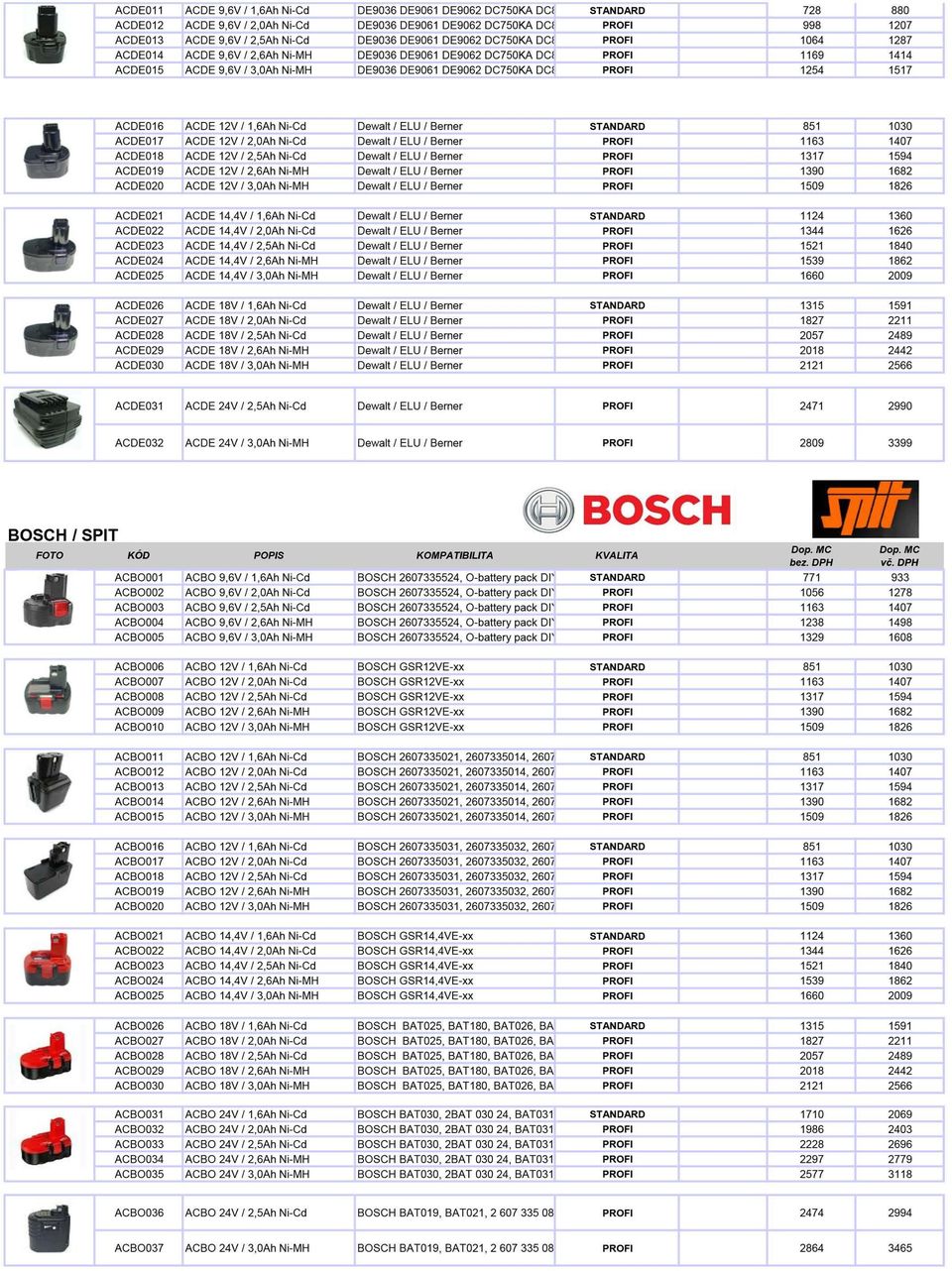 | | | | | | |
|---|---|---|---|---|---|
| ACDE011 | ACDE 9,6V / 1,6Ah Ni-Cd | DE9036 DE9061 DE9062 DC750KA DC8 | STANDARD | 728 | 880 |
| ACDE012 | ACDE 9,6V / 2,0Ah Ni-Cd | DE9036 DE9061 DE9062 DC750KA DC8 | PROFI | 998 | 1207 |
| ACDE013 | ACDE 9,6V / 2,5Ah Ni-Cd | DE9036 DE9061 DE9062 DC750KA DC8 | PROFI | 1064 | 1287 |
| ACDE014 | ACDE 9,6V / 2,6Ah Ni-MH | DE9036 DE9061 DE9062 DC750KA DC8 | PROFI | 1169 | 1414 |
| ACDE015 | ACDE 9,6V / 3,0Ah Ni-MH | DE9036 DE9061 DE9062 DC750KA DC8 | PROFI | 1254 | 1517 |
| ACDE016 | ACDE 12V / 1,6Ah Ni-Cd | Dewalt / ELU / Berner | STANDARD | 851 | 1030 |
| ACDE017 | ACDE 12V / 2,0Ah Ni-Cd | Dewalt / ELU / Berner | PROFI | 1163 | 1407 |
| ACDE018 | ACDE 12V / 2,5Ah Ni-Cd | Dewalt / ELU / Berner | PROFI | 1317 | 1594 |
| ACDE019 | ACDE 12V / 2,6Ah Ni-MH | Dewalt / ELU / Berner | PROFI | 1390 | 1682 |
| ACDE020 | ACDE 12V / 3,0Ah Ni-MH | Dewalt / ELU / Berner | PROFI | 1509 | 1826 |
| ACDE021 | ACDE 14,4V / 1,6Ah Ni-Cd | Dewalt / ELU / Berner | STANDARD | 1124 | 1360 |
| ACDE022 | ACDE 14,4V / 2,0Ah Ni-Cd | Dewalt / ELU / Berner | PROFI | 1344 | 1626 |
| ACDE023 | ACDE 14,4V / 2,5Ah Ni-Cd | Dewalt / ELU / Berner | PROFI | 1521 | 1840 |
| ACDE024 | ACDE 14,4V / 2,6Ah Ni-MH | Dewalt / ELU / Berner | PROFI | 1539 | 1862 |
| ACDE025 | ACDE 14,4V / 3,0Ah Ni-MH | Dewalt / ELU / Berner | PROFI | 1660 | 2009 |
| ACDE026 | ACDE 18V / 1,6Ah Ni-Cd | Dewalt / ELU / Berner | STANDARD | 1315 | 1591 |
| ACDE027 | ACDE 18V / 2,0Ah Ni-Cd | Dewalt / ELU / Berner | PROFI | 1827 | 2211 |
| ACDE028 | ACDE 18V / 2,5Ah Ni-Cd | Dewalt / ELU / Berner | PROFI | 2057 | 2489 |
| ACDE029 | ACDE 18V / 2,6Ah Ni-MH | Dewalt / ELU / Berner | PROFI | 2018 | 2442 |
| ACDE030 | ACDE 18V / 3,0Ah Ni-MH | Dewalt / ELU / Berner | PROFI | 2121 | 2566 |
| ACDE031 | ACDE 24V / 2,5Ah Ni-Cd | Dewalt / ELU / Berner | PROFI | 2471 | 2990 |
| ACDE032 | ACDE 24V / 3,0Ah Ni-MH | Dewalt / ELU / Berner | PROFI | 2809 | 3399 |

BOSCH spit

BOSCH / SPIT

| FOTO | KÓD | POPIS | KOMPATIBILITA | KVALITA | Dop. MC bez. DPH | Dop. MC vč. DPH |
|---|---|---|---|---|---|---|
| | ACBO001 | ACBO 9,6V / 1,6Ah Ni-Cd | BOSCH 2607335524, O-battery pack DIY | STANDARD | 771 | 933 |
| | ACBO002 | ACBO 9,6V / 2,0Ah Ni-Cd | BOSCH 2607335524, O-battery pack DIY | PROFI | 1056 | 1278 |
| | ACBO003 | ACBO 9,6V / 2,5Ah Ni-Cd | BOSCH 2607335524, O-battery pack DIY | PROFI | 1163 | 1407 |
| | ACBO004 | ACBO 9,6V / 2,6Ah Ni-MH | BOSCH 2607335524, O-battery pack DIY | PROFI | 1238 | 1498 |
| | ACBO005 | ACBO 9,6V / 3,0Ah Ni-MH | BOSCH 2607335524, O-battery pack DIY | PROFI | 1329 | 1608 |
| | ACBO006 | ACBO 12V / 1,6Ah Ni-Cd | BOSCH GSR12VE-xx | STANDARD | 851 | 1030 |
| | ACBO007 | ACBO 12V / 2,0Ah Ni-Cd | BOSCH GSR12VE-xx | PROFI | 1163 | 1407 |
| | ACBO008 | ACBO 12V / 2,5Ah Ni-Cd | BOSCH GSR12VE-xx | PROFI | 1317 | 1594 |
| | ACBO009 | ACBO 12V / 2,6Ah Ni-MH | BOSCH GSR12VE-xx | PROFI | 1390 | 1682 |
| | ACBO010 | ACBO 12V / 3,0Ah Ni-MH | BOSCH GSR12VE-xx | PROFI | 1509 | 1826 |
| | ACBO011 | ACBO 12V / 1,6Ah Ni-Cd | BOSCH 2607335021, 2607335014, 2607 | STANDARD | 851 | 1030 |
| | ACBO012 | ACBO 12V / 2,0Ah Ni-Cd | BOSCH 2607335021, 2607335014, 2607 | PROFI | 1163 | 1407 |
| | ACBO013 | ACBO 12V / 2,5Ah Ni-Cd | BOSCH 2607335021, 2607335014, 2607 | PROFI | 1317 | 1594 |
| | ACBO014 | ACBO 12V / 2,6Ah Ni-MH | BOSCH 2607335021, 2607335014, 2607 | PROFI | 1390 | 1682 |
| | ACBO015 | ACBO 12V / 3,0Ah Ni-MH | BOSCH 2607335021, 2607335014, 2607 | PROFI | 1509 | 1826 |
| | ACBO016 | ACBO 12V / 1,6Ah Ni-Cd | BOSCH 2607335031, 2607335032, 2607 | STANDARD | 851 | 1030 |
| | ACBO017 | ACBO 12V / 2,0Ah Ni-Cd | BOSCH 2607335031, 2607335032, 2607 | PROFI | 1163 | 1407 |
| | ACBO018 | ACBO 12V / 2,5Ah Ni-Cd | BOSCH 2607335031, 2607335032, 2607 | PROFI | 1317 | 1594 |
| | ACBO019 | ACBO 12V / 2,6Ah Ni-MH | BOSCH 2607335031, 2607335032, 2607 | PROFI | 1390 | 1682 |
| | ACBO020 | ACBO 12V / 3,0Ah Ni-MH | BOSCH 2607335031, 2607335032, 2607 | PROFI | 1509 | 1826 |
| | ACBO021 | ACBO 14,4V / 1,6Ah Ni-Cd | BOSCH GSR14,4VE-xx | STANDARD | 1124 | 1360 |
| | ACBO022 | ACBO 14,4V / 2,0Ah Ni-Cd | BOSCH GSR14,4VE-xx | PROFI | 1344 | 1626 |
| | ACBO023 | ACBO 14,4V / 2,5Ah Ni-Cd | BOSCH GSR14,4VE-xx | PROFI | 1521 | 1840 |
| | ACBO024 | ACBO 14,4V / 2,6Ah Ni-MH | BOSCH GSR14,4VE-xx | PROFI | 1539 | 1862 |
| | ACBO025 | ACBO 14,4V / 3,0Ah Ni-MH | BOSCH GSR14,4VE-xx | PROFI | 1660 | 2009 |
| | ACBO026 | ACBO 18V / 1,6Ah Ni-Cd | BOSCH BAT025, BAT180, BAT026, BA | STANDARD | 1315 | 1591 |
| | ACBO027 | ACBO 18V / 2,0Ah Ni-Cd | BOSCH BAT025, BAT180, BAT026, BA | PROFI | 1827 | 2211 |
| | ACBO028 | ACBO 18V / 2,5Ah Ni-Cd | BOSCH BAT025, BAT180, BAT026, BA | PROFI | 2057 | 2489 |
| | ACBO029 | ACBO 18V / 2,6Ah Ni-MH | BOSCH BAT025, BAT180, BAT026, BA | PROFI | 2018 | 2442 |
| | ACBO030 | ACBO 18V / 3,0Ah Ni-MH | BOSCH BAT025, BAT180, BAT026, BA | PROFI | 2121 | 2566 |
| | ACBO031 | ACBO 24V / 1,6Ah Ni-Cd | BOSCH BAT030, 2BAT 030 24, BAT031 | STANDARD | 1710 | 2069 |
| | ACBO032 | ACBO 24V / 2,0Ah Ni-Cd | BOSCH BAT030, 2BAT 030 24, BAT031 | PROFI | 1986 | 2403 |
| | ACBO033 | ACBO 24V / 2,5Ah Ni-Cd | BOSCH BAT030, 2BAT 030 24, BAT031 | PROFI | 2228 | 2696 |
| | ACBO034 | ACBO 24V / 2,6Ah Ni-MH | BOSCH BAT030, 2BAT 030 24, BAT031 | PROFI | 2297 | 2779 |
| | ACBO035 | ACBO 24V / 3,0Ah Ni-MH | BOSCH BAT030, 2BAT 030 24, BAT031 | PROFI | 2577 | 3118 |
| | ACBO036 | ACBO 24V / 2,5Ah Ni-Cd | BOSCH BAT019, BAT021, 2 607 335 08 | PROFI | 2474 | 2994 |
| | ACBO037 | ACBO 24V / 3,0Ah Ni-MH | BOSCH BAT019, BAT021, 2 607 335 08 | PROFI | 2864 | 3465 |